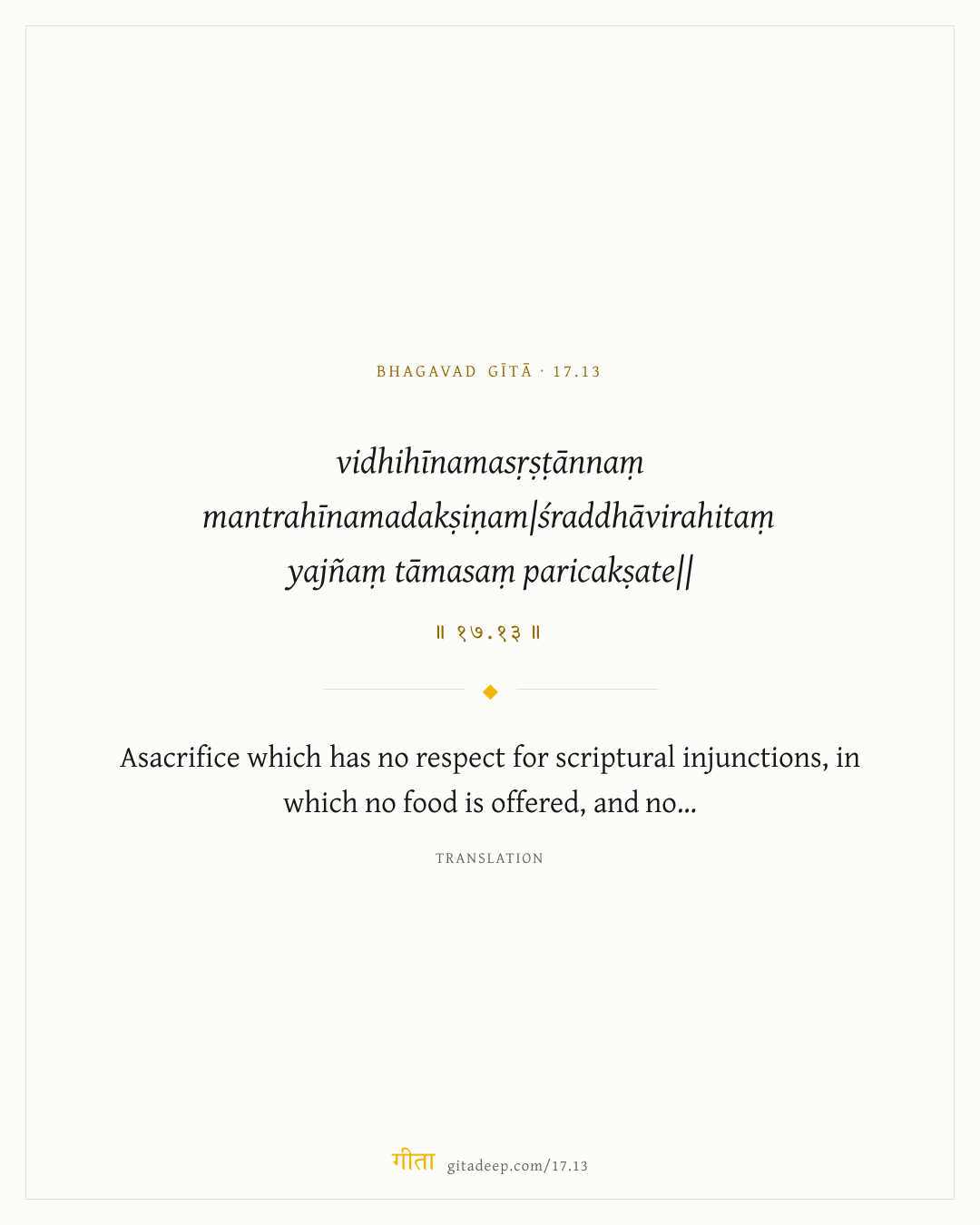 BHAGAVAD GĪTĀ · 17.13

vidhihīnamasṛṣṭānnaṃ
mantrahīnamadakṣiṇam|śraddhāvirahitaṃ
yajñaṃ tāmasaṃ paricakṣate||

॥ १७.१३ ॥

Asacrifice which has no respect for scriptural injunctions, in which no food is offered, and no...

TRANSLATION

गीता gitadeep.com/17.13